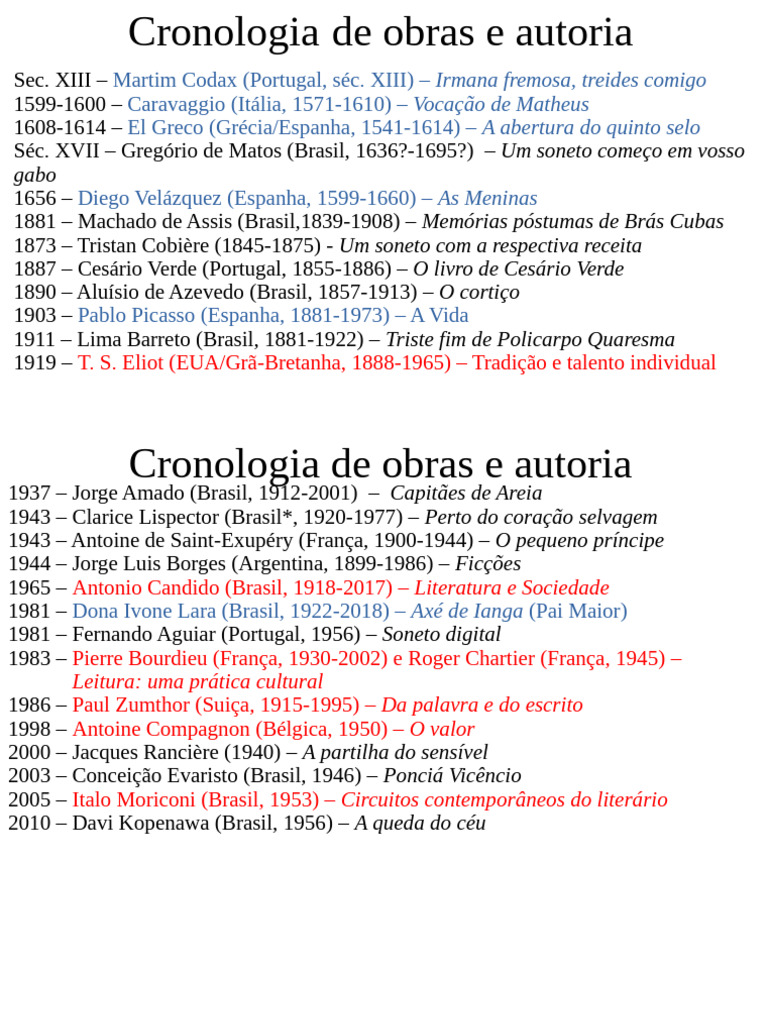 Cronologia de obras e autoria

Sec. XIII – Martim Codax (Portugal, séc. XIII) – Irmana fremosa, treides comigo
1599-1600 – Caravaggio (Itália, 1571-1610) – Vocação de Matheus
1608-1614 – El Greco (Grécia/Espanha, 1541-1614) – A abertura do quinto selo
Séc. XVII – Gregório de Matos (Brasil, 1636?-1695?) – Um soneto começo em vosso gabo
1656 – Diego Velázquez (Espanha, 1599-1660) – As Meninas
1881 – Machado de Assis (Brasil,1839-1908) – Memórias póstumas de Brás Cubas
1873 – Tristan Cobière (1845-1875) - Um soneto com a respectiva receita
1887 – Cesário Verde (Portugal, 1855-1886) – O livro de Cesário Verde
1890 – Aluísio de Azevedo (Brasil, 1857-1913) – O cortiço
1903 – Pablo Picasso (Espanha, 1881-1973) – A Vida
1911 – Lima Barreto (Brasil, 1881-1922) – Triste fim de Policarpo Quaresma
1919 – T. S. Eliot (EUA/Grã-Bretanha, 1888-1965) – Tradição e talento individual

Cronologia de obras e autoria

1937 – Jorge Amado (Brasil, 1912-2001) – Capitães de Areia
1943 – Clarice Lispector (Brasil*, 1920-1977) – Perto do coração selvagem
1943 – Antoine de Saint-Exupéry (França, 1900-1944) – O pequeno príncipe
1944 – Jorge Luis Borges (Argentina, 1899-1986) – Ficções
1965 – Antonio Candido (Brasil, 1918-2017) – Literatura e Sociedade
1981 – Dona Ivone Lara (Brasil, 1922-2018) – Axé de Ianga (Pai Maior)
1981 – Fernando Aguiar (Portugal, 1956) – Soneto digital
1983 – Pierre Bourdieu (França, 1930-2002) e Roger Chartier (França, 1945) – Leitura: uma prática cultural
1986 – Paul Zumthor (Suiça, 1915-1995) – Da palavra e do escrito
1998 – Antoine Compagnon (Bélgica, 1950) – O valor
2000 – Jacques Rancière (1940) – A partilha do sensível
2003 – Conceição Evaristo (Brasil, 1946) – Ponciá Vicêncio
2005 – Italo Moriconi (Brasil, 1953) – Circuitos contemporâneos do literário
2010 – Davi Kopenawa (Brasil, 1956) – A queda do céu